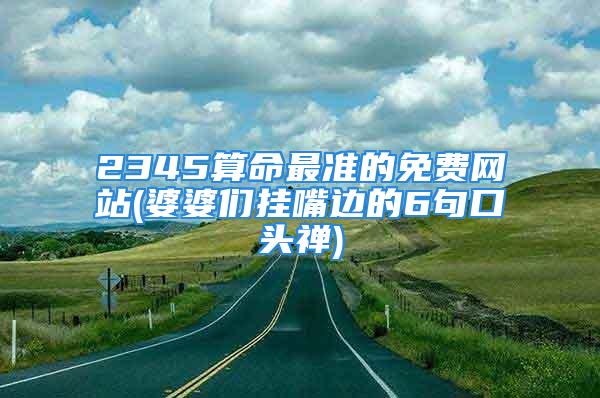 2345算命最准的免费网站(婆婆们挂嘴边的6句口头禅)